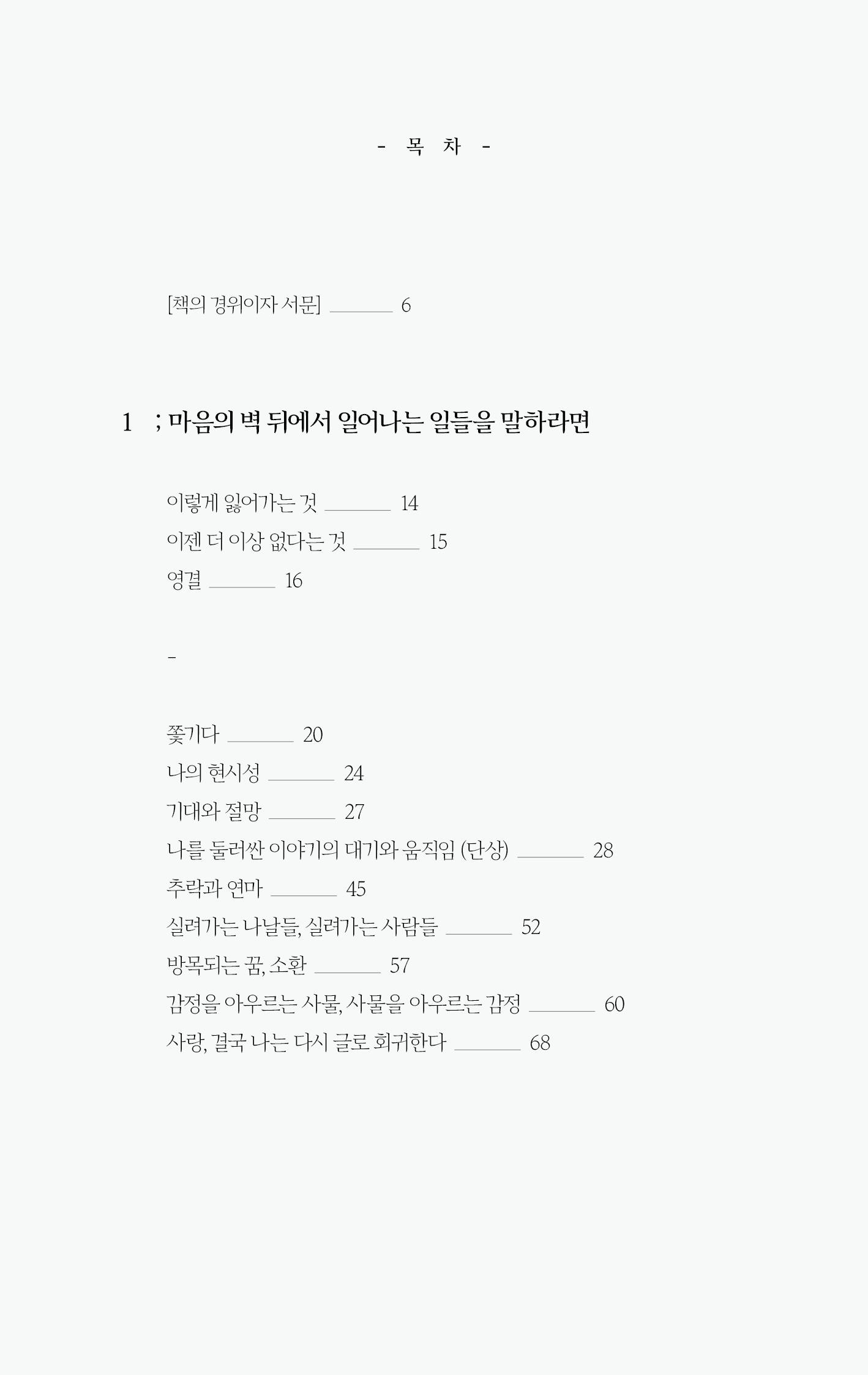 - 목 차 -

[책의 경위이자 서문] 6

1 ; 마음의 벽 뒤에서 일어나는 일들을 말하라면

이렇게 잃어가는 것 14
이젠 더 이상 없다는 것 15
영결 16

-

쫓기다 20
나의 현시성 24
기대와 절망 27
나를 둘러싼 이야기의 대기와 움직임 (단상) 28
추락과 연마 45
실려가는 나날들, 실려가는 사람들 52
방목되는 꿈, 소환 57
감정을 아우르는 사물, 사물을 아우르는 감정 60
사랑, 결국 나는 다시 글로 회귀한다 68